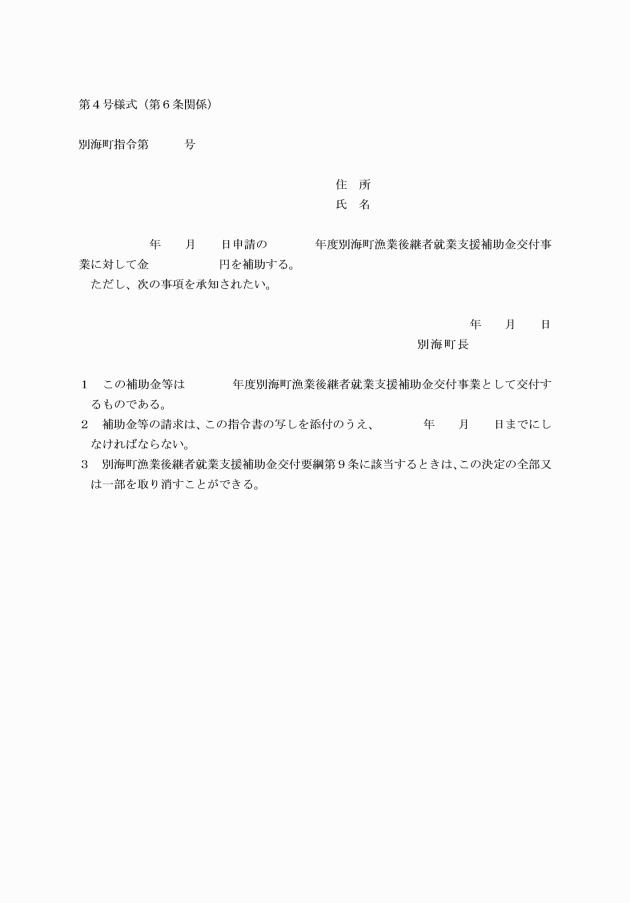 第４号様式（第６条関係）

別海町指令第　　　号

住　所
氏　名

年　　月　　日申請の　　　　年度別海町漁業後継者就業支援補助金交付事業に対して金　　　　　　円を補助する。
ただし、次の事項を承知されたい。

年　　月　　日
別海町長

１　この補助金等は　　　　年度別海町漁業後継者就業支援補助金交付事業として交付するものである。
２　補助金等の請求は、この指令書の写しを添付のうえ、　　　　年　　月　　日までにしなければならない。
３　別海町漁業後継者就業支援補助金交付要綱第９条に該当するときは、この決定の全部又は一部を取り消すことができる。